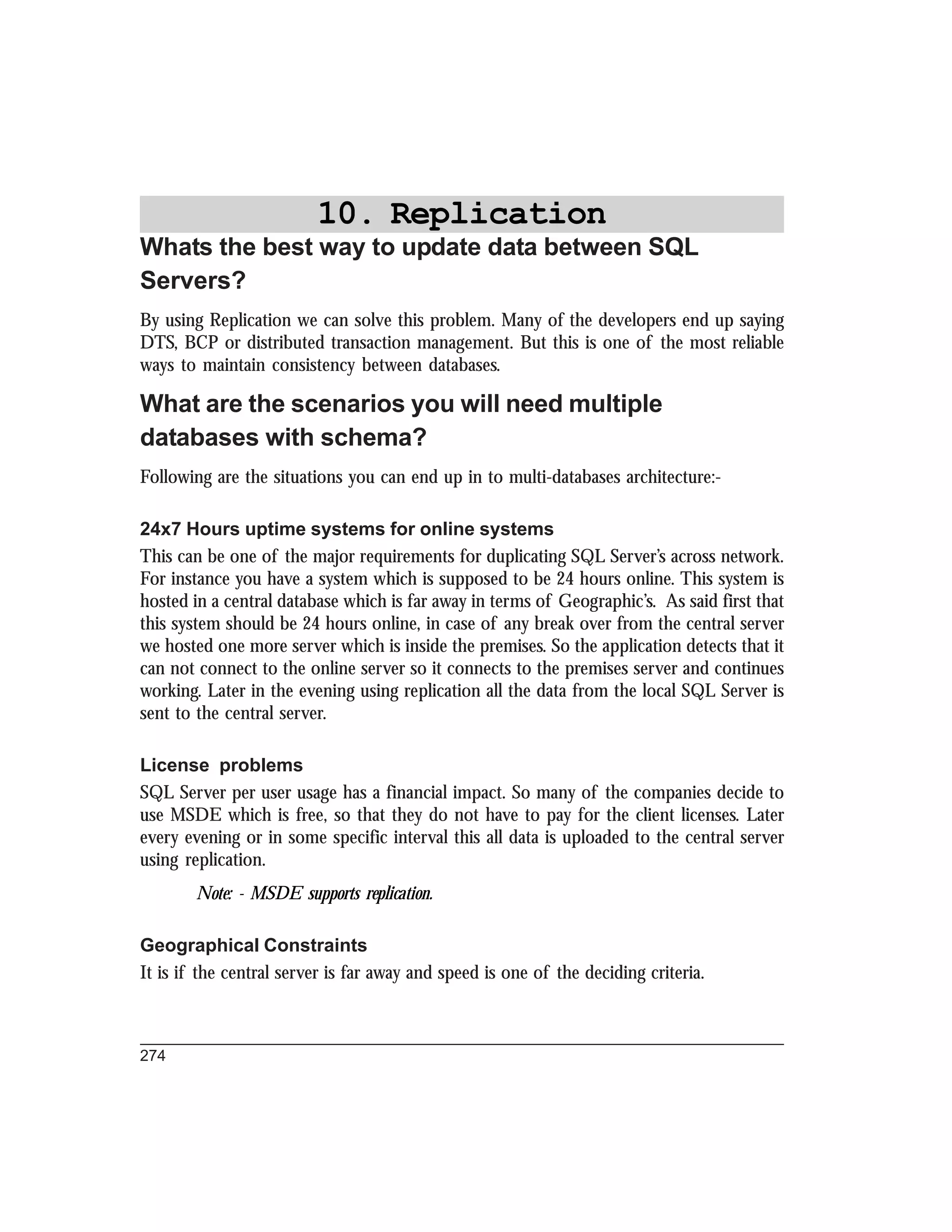 10. Replication

Whats the best way to update data between SQL Servers?

By using Replication we can solve this problem. Many of the developers end up saying DTS, BCP or distributed transaction management. But this is one of the most reliable ways to maintain consistency between databases.

What are the scenarios you will need multiple databases with schema?

Following are the situations you can end up in to multi-databases architecture:-

24x7 Hours uptime systems for online systems

This can be one of the major requirements for duplicating SQL Server's across network. For instance you have a system which is supposed to be 24 hours online. This system is hosted in a central database which is far away in terms of Geographic's. As said first that this system should be 24 hours online, in case of any break over from the central server we hosted one more server which is inside the premises. So the application detects that it can not connect to the online server so it connects to the premises server and continues working. Later in the evening using replication all the data from the local SQL Server is sent to the central server.

License problems

SQL Server per user usage has a financial impact. So many of the companies decide to use MSDE which is free, so that they do not have to pay for the client licenses. Later every evening or in some specific interval this all data is uploaded to the central server using replication.

Note: - MSDE supports replication.

Geographical Constraints

It is if the central server is far away and speed is one of the deciding criteria.

274